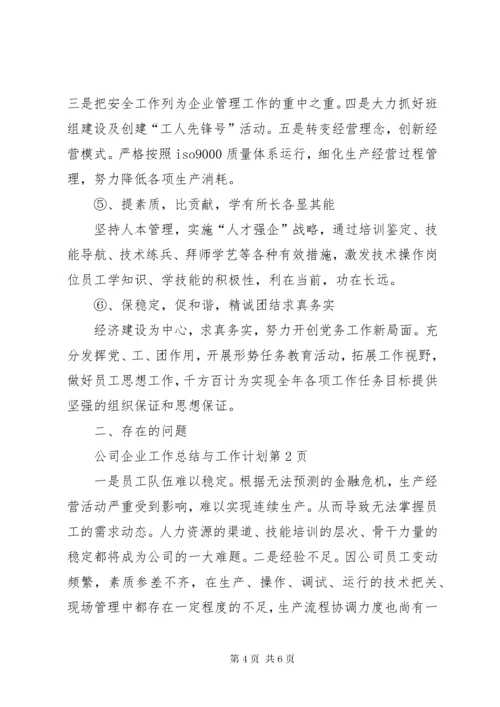 三是把安全工作列为企业管理工作的重中之重。四是大力抓好班组建设及创建“工人先锋号”活动。五是转变经营理念，创新经营模式。严格按照 iso9000 质量体系运行，细化生产经营过程管理，努力降低各项生产消耗。

⑤、提素质，比贡献，学有所长各显其能

坚持人本管理，实施“人才强企”战略，通过培训鉴定、技能导航、技术练兵、拜师学艺等各种有效措施，激发技术操作岗位员工学知识、学技能的积极性，利在当前，功在长远。

⑥、保稳定，促和谐，精诚团结求真务实

经济建设为中心，求真务实，努力开创党务工作新局面。充分发挥党、工、团作用，开展形势任务教育活动，拓展工作视野，做好员工思想工作，千方百计为实现全年各项工作任务目标提供坚强的组织保证和思想保证。

二、存在的问题

公司企业工作总结与工作计划第 2 页

一是员工队伍难以稳定。根据无法预测的金融危机，生产经营活动严重受到影响，难以实现连续生产。从而导致无法掌握员工的需求动态。人力资源的渠道、技能培训的层次、骨干力量的稳定都将成为公司的一大难题。二是经验不足。因公司员工变动频繁，素质参差不齐，在生产、操作、调试、运行的技术把关、现场管理中都存在一定程度的不足，生产流程协调力度也尚有一

第 4 页 共 6 页